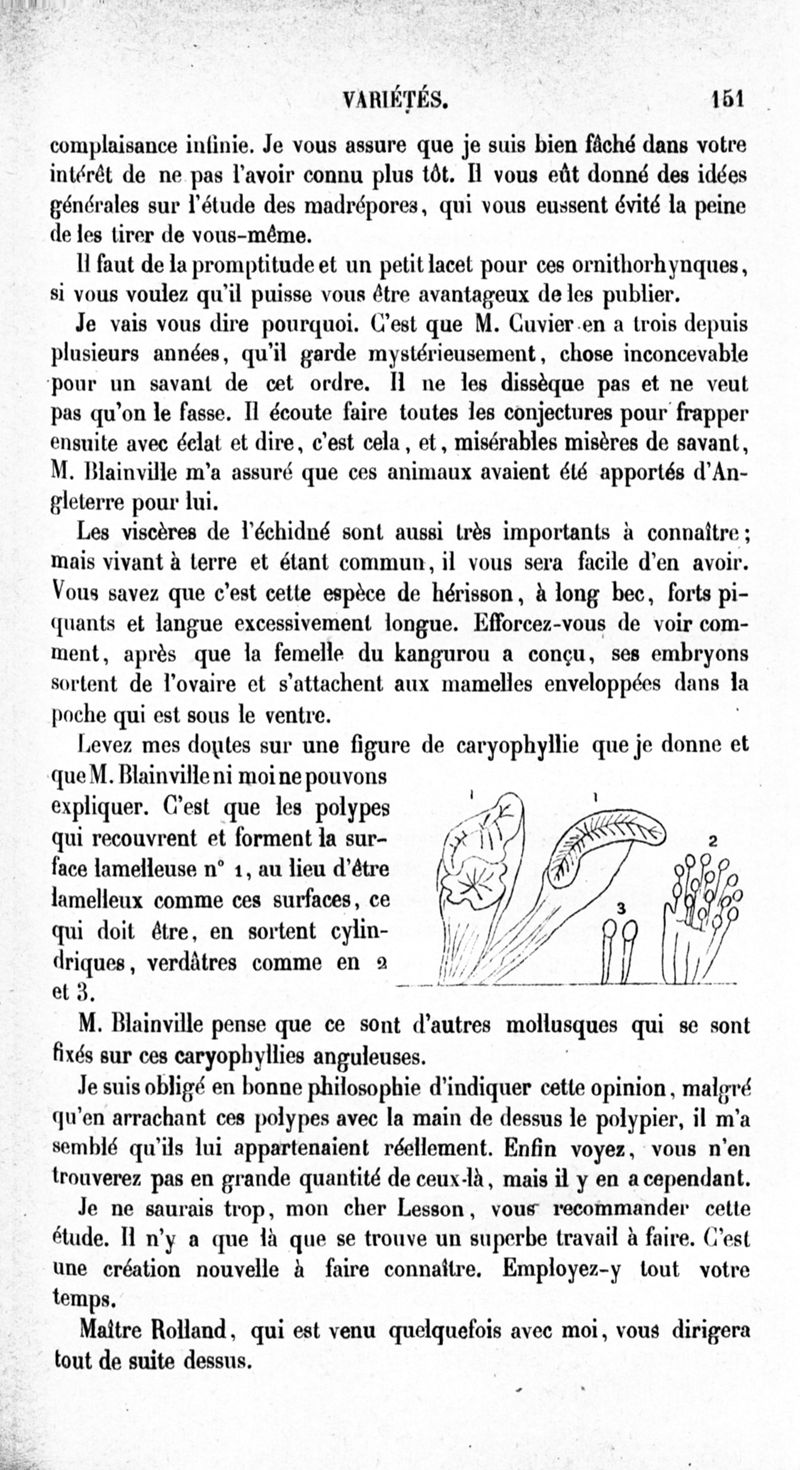 VARIÉTÉS. 151

complaisance infinie. Je vous assure que je suis bien fâché dans votre intérêt de ne pas l'avoir connu plus tôt. Il vous eût donné des idées générales sur l'étude des madrépores, qui vous eussent évité la peine de les tirer de vous-même.

Il faut de la promptitude et un petit lacet pour ces ornithorhynques, si vous voulez qu'il puisse vous être avantageux de les publier.

Je vais vous dire pourquoi. C'est que M. Cuvier en a trois depuis plusieurs années, qu'il garde mystérieusement, chose inconcevable pour un savant de cet ordre. Il ne les dissèque pas et ne veut pas qu'on le fasse. Il écoute faire toutes les conjectures pour frapper ensuite avec éclat et dire, c'est cela, et, misérables misères de savant, M. Blainville m'a assuré que ces animaux avaient été apportés d'Angleterre pour lui.

Les viscères de l'échidné sont aussi très importants à connaître; mais vivant à terre et étant commun, il vous sera facile d'en avoir. Vous savez que c'est cette espèce de hérisson, à long bec, forts piquants et langue excessivement longue. Efforcez-vous de voir comment, après que la femelle du kangurou a conçu, ses embryons sortent de l'ovaire et s'attachent aux mamelles enveloppées dans la poche qui est sous le ventre.

Levez mes doutes sur une figure de caryophyllie que je donne et que M. Blainville ni moi ne pouvons expliquer. C'est que les polypes qui recouvrent et forment la surface lamelleuse n° 1, au lieu d'être lamelleux comme ces surfaces, ce qui doit être, en sortent cylindriques, verdâtres comme en 2 et 3.

1 1 2 3

M. Blainville pense que ce sont d'autres mollusques qui se sont fixés sur ces caryophyllies anguleuses.

Je suis obligé en bonne philosophie d'indiquer cette opinion, malgré qu'en arrachant ces polypes avec la main de dessus le polypier, il m'a semblé qu'ils lui appartenaient réellement. Enfin voyez, vous n'en trouverez pas en grande quantité de ceux-là, mais il y en a cependant.

Je ne saurais trop, mon cher Lesson, vous recommander cette étude. Il n'y a que là que se trouve un superbe travail à faire. C'est une création nouvelle à faire connaître. Employez-y tout votre temps.

Maître Rolland, qui est venu quelquefois avec moi, vous dirigera tout de suite dessus.